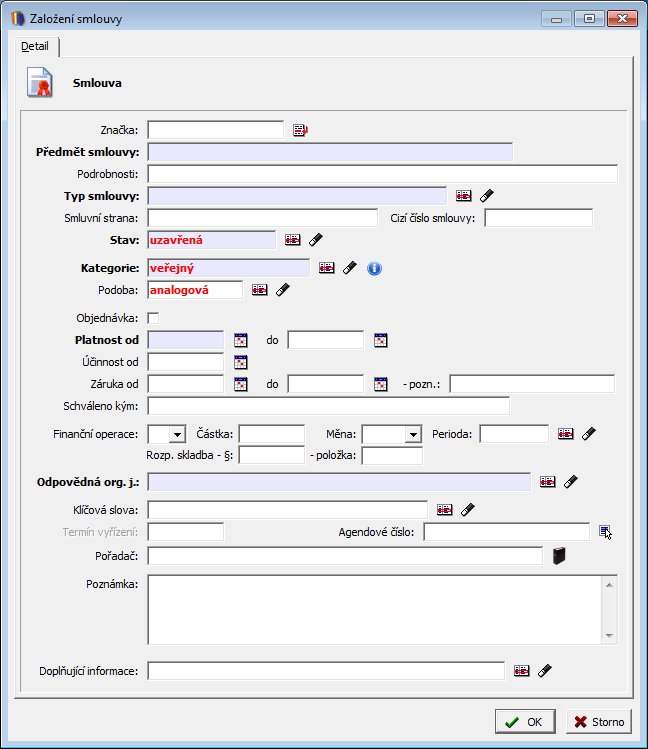 Založení smlouvy

Detail

Smlouva

Značka:

Předmět smlouvy:

Podrobnosti:

Typ smlouvy:

Smluvní strana:

Cizí číslo smlouvy:

Stav: uzavřená

Kategorie: veřejný

Podoba: analogová

Objednávka:

Platnost od

do

Účinnost od

Záruka od

do

- pozn.:

Schváleno kým:

Finanční operace:

Částka:

Měna:

Perioda:

Rozp. skladba - §:

- položka:

Odpovědná org. j.:

Klíčová slova:

Termín vyřízení:

Agendové číslo:

Pořadač:

Poznámka:

Doplňující informace:

OK

Storno